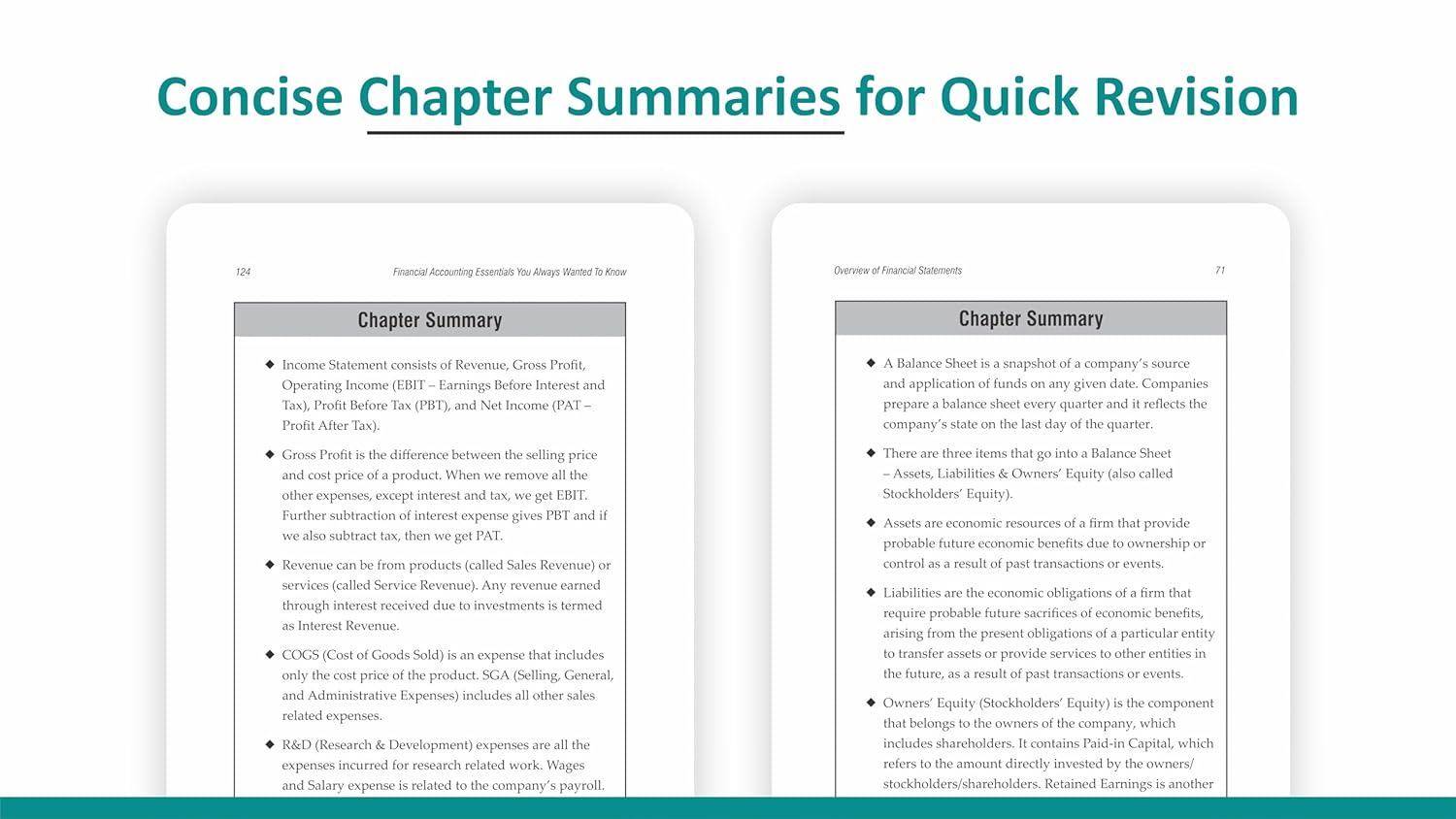 Concise Chapter Summaries for Quick Revision

124 Financial Accounting Essentials You Always Wanted To Know

Chapter Summary

◆ Income Statement consists of Revenue, Gross Profit, Operating Income (EBIT – Earnings Before Interest and Tax), Profit Before Tax (PBT), and Net Income (PAT – Profit After Tax).

◆ Gross Profit is the difference between the selling price and cost price of a product. When we remove all the other expenses, except interest and tax, we get EBIT. Further subtraction of interest expense gives PBT and if we also subtract tax, then we get PAT.

◆ Revenue can be from products (called Sales Revenue) or services (called Service Revenue). Any revenue earned through interest received due to investments is termed as Interest Revenue.

◆ COGS (Cost of Goods Sold) is an expense that includes only the cost price of the product. SGA (Selling, General, and Administrative Expenses) includes all other sales related expenses.

◆ R&D (Research & Development) expenses are all the expenses incurred for research related work. Wages and Salary expense is related to the company's payroll.

Overview of Financial Statements 71

Chapter Summary

◆ A Balance Sheet is a snapshot of a company's source and application of funds on any given date. Companies prepare a balance sheet every quarter and it reflects the company's state on the last day of the quarter.

◆ There are three items that go into a Balance Sheet – Assets, Liabilities & Owners' Equity (also called Stockholders' Equity).

◆ Assets are economic resources of a firm that provide probable future economic benefits due to ownership or control as a result of past transactions or events.

◆ Liabilities are the economic obligations of a firm that require probable future sacrifices of economic benefits, arising from the present obligations of a particular entity to transfer assets or provide services to other entities in the future, as a result of past transactions or events.

◆ Owners' Equity (Stockholders' Equity) is the component that belongs to the owners of the company, which includes shareholders. It contains Paid-in Capital, which refers to the amount directly invested by the owners/ stockholders/shareholders. Retained Earnings is another